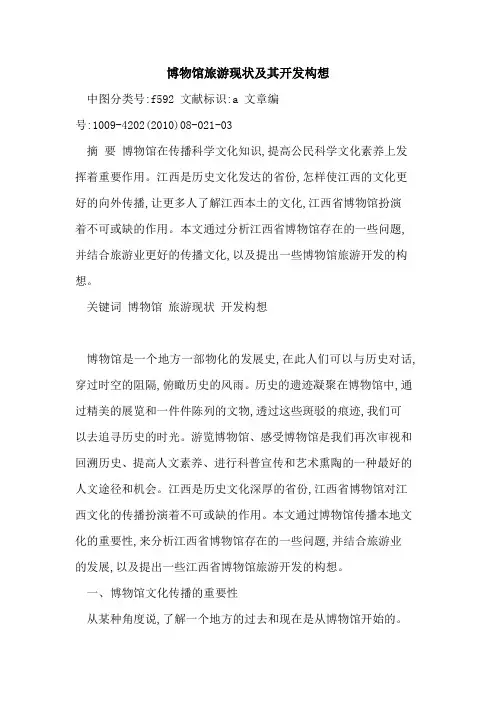 博物馆旅游现状及其开发构想

中图分类号:f592 文献标识:a 文章编号:1009-4202(2010)08-021-03

摘 要 博物馆在传播科学文化知识,提高公民科学文化素养上发挥着重要作用。江西是历史文化发达的省份,怎样使江西的文化更好的向外传播,让更多人了解江西本土的文化,江西省博物馆扮演着不可或缺的作用。本文通过分析江西省博物馆存在的一些问题,并结合旅游业更好的传播文化,以及提出一些博物馆旅游开发的构想。

关键词 博物馆 旅游现状 开发构想

博物馆是一个地方一部物化的发展史,在此人们可以与历史对话,穿过时空的阻隔,俯瞰历史的风雨。历史的遗迹凝聚在博物馆中,通过精美的展览和一件件陈列的文物,透过这些斑驳的痕迹,我们可以去追寻历史的时光。游览博物馆、感受博物馆是我们再次审视和回溯历史、提高人文素养、进行科普宣传和艺术熏陶的一种最好的人文途径和机会。江西是历史文化深厚的省份,江西省博物馆对江西文化的传播扮演着不可或缺的作用。本文通过博物馆传播本地文化的重要性,来分析江西省博物馆存在的一些问题,并结合旅游业的发展,以及提出一些江西省博物馆旅游开发的构想。

一、博物馆文化传播的重要性

从某种角度说,了解一个地方的过去和现在是从博物馆开始的。